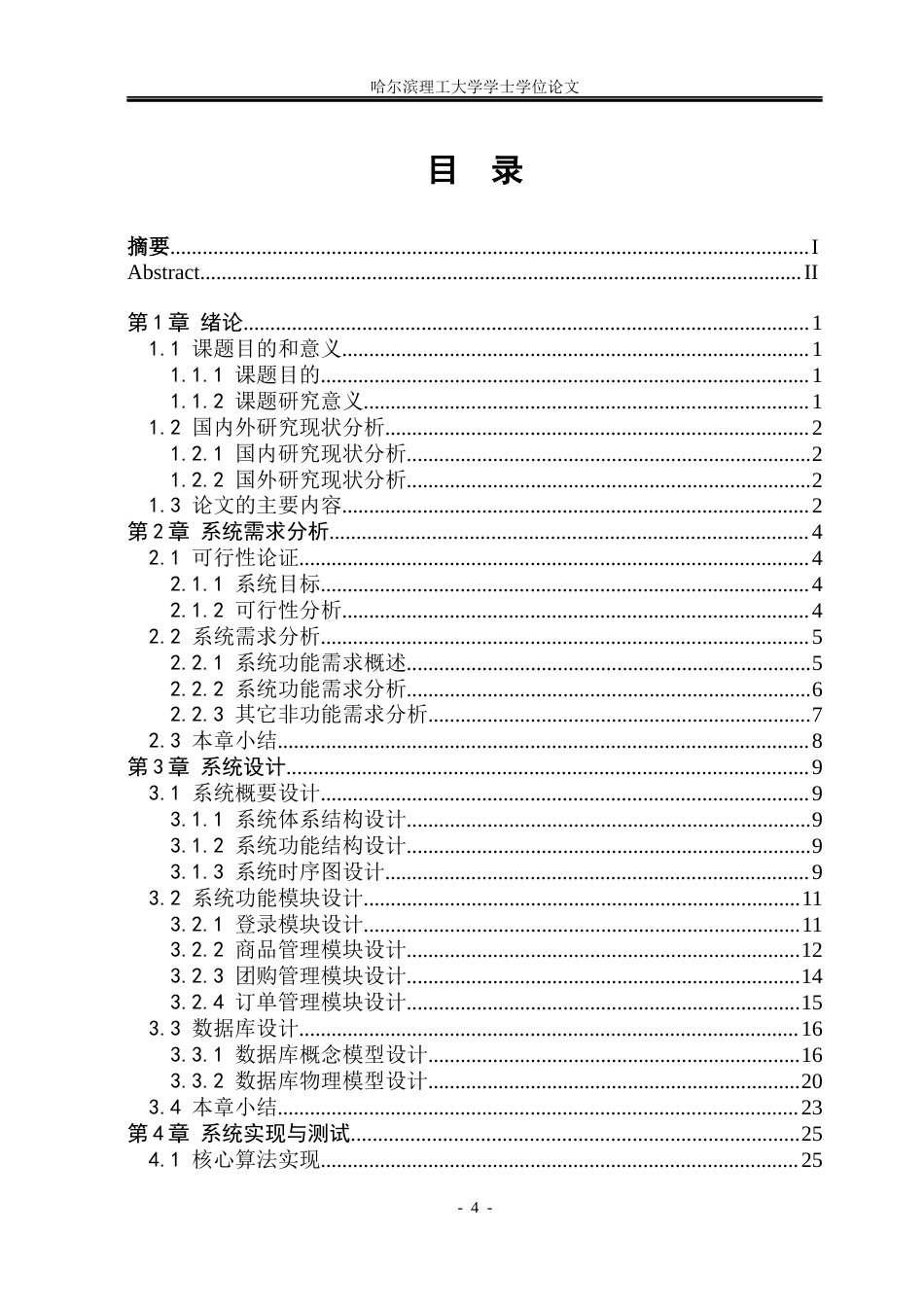 哈尔滨理工大学学士学位论文

目 录

摘要 I
Abstract II

第1章 绪论 1
1.1 课题目的和意义 1
1.1.1 课题目的 1
1.1.2 课题研究意义 1
1.2 国内外研究现状分析 2
1.2.1 国内研究现状分析 2
1.2.2 国外研究现状分析 2
1.3 论文的主要内容 2
第2章 系统需求分析 4
2.1 可行性论证 4
2.1.1 系统目标 4
2.1.2 可行性分析 4
2.2 系统需求分析 5
2.2.1 系统功能需求概述 5
2.2.2 系统功能需求分析 6
2.2.3 其它非功能需求分析 7
2.3 本章小结 8
第3章 系统设计 9
3.1 系统概要设计 9
3.1.1 系统体系结构设计 9
3.1.2 系统功能结构设计 9
3.1.3 系统时序图设计 9
3.2 系统功能模块设计 11
3.2.1 登录模块设计 11
3.2.2 商品管理模块设计 12
3.2.3 团购管理模块设计 14
3.2.4 订单管理模块设计 15
3.3 数据库设计 16
3.3.1 数据库概念模型设计 16
3.3.2 数据库物理模型设计 20
3.4 本章小结 23
第4章 系统实现与测试 25
4.1 核心算法实现 25

- 4 -